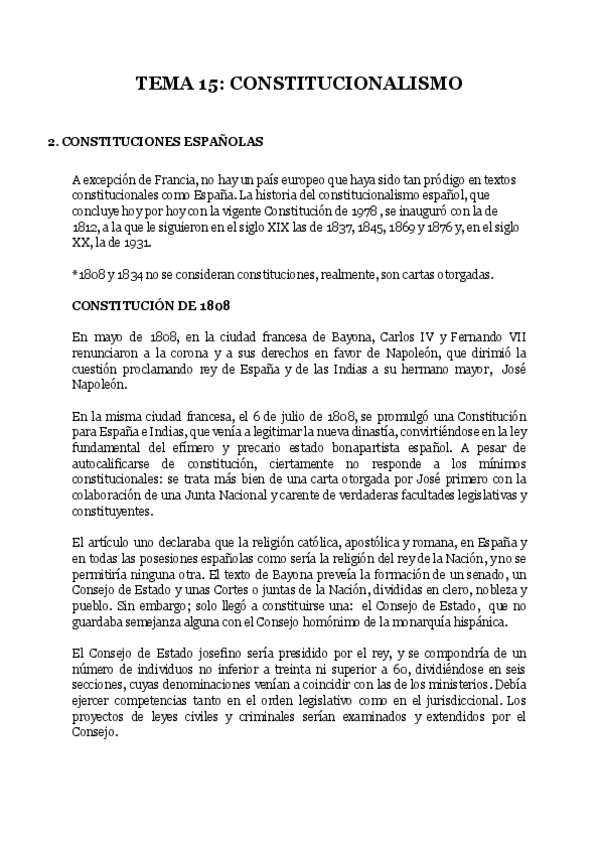 TEMA 15: CONSTITUCIONALISMO

2. CONSTITUCIONES ESPAÑOLAS

A excepción de Francia, no hay un país europeo que haya sido tan pródigo en textos constitucionales como España. La historia del constitucionalismo español, que concluye hoy por hoy con la vigente Constitución de 1978 , se inauguró con la de 1812, a la que le siguieron en el siglo XIX las de 1837, 1845, 1869 y 1876 y, en el siglo XX, la de 1931.

*1808 y 1834 no se consideran constituciones, realmente, son cartas otorgadas.

CONSTITUCIÓN DE 1808

En mayo de 1808, en la ciudad francesa de Bayona, Carlos IV y Fernando VII renunciaron a la corona y a sus derechos en favor de Napoleón, que dirimió la cuestión proclamando rey de España y de las Indias a su hermano mayor, José Napoleón.

En la misma ciudad francesa, el 6 de julio de 1808, se promulgó una Constitución para España e Indias, que venía a legitimar la nueva dinastía, convirtiéndose en la ley fundamental del efímero y precario estado bonapartista español. A pesar de autocalificarse de constitución, ciertamente no responde a los mínimos constitucionales: se trata más bien de una carta otorgada por José primero con la colaboración de una Junta Nacional y carente de verdaderas facultades legislativas y constituyentes.

El artículo uno declaraba que la religión católica, apostólica y romana, en España y en todas las posesiones españolas como sería la religión del rey de la Nación, y no se permitiría ninguna otra. El texto de Bayona preveía la formación de un senado, un Consejo de Estado y unas Cortes o juntas de la Nación, divididas en clero, nobleza y pueblo. Sin embargo; solo llegó a constituirse una: el Consejo de Estado, que no guardaba semejanza alguna con el Consejo homónimo de la monarquía hispánica.

El Consejo de Estado josefino sería presidido por el rey, y se compondría de un número de individuos no inferior a treinta ni superior a 60, dividiéndose en seis secciones, cuyas denominaciones venían a coincidir con las de los ministerios. Debía ejercer competencias tanto en el orden legislativo como en el jurisdiccional. Los proyectos de leyes civiles y criminales serían examinados y extendidos por el Consejo.